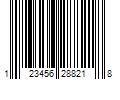 1 23456 28821 8